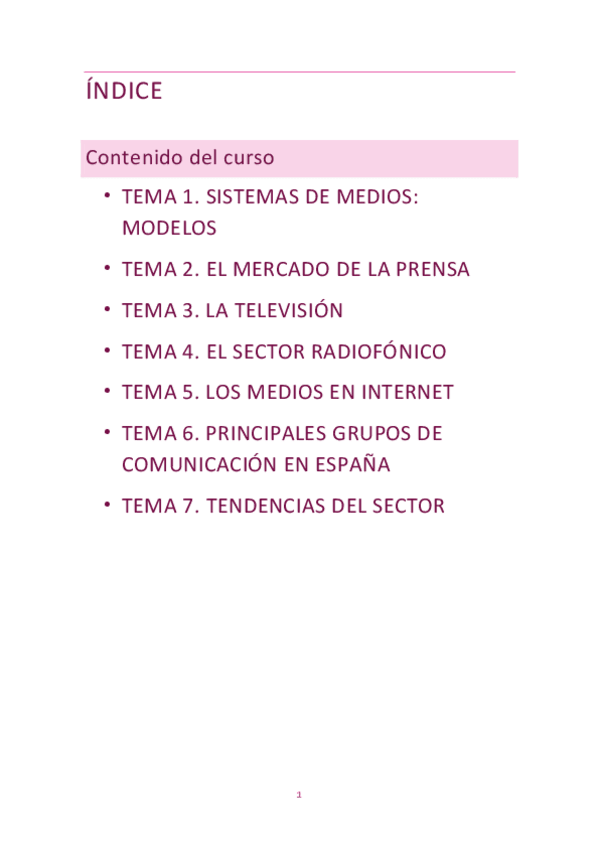 ÍNDICE

Contenido del curso

• TEMA 1. SISTEMAS DE MEDIOS: MODELOS
• TEMA 2. EL MERCADO DE LA PRENSA
• TEMA 3. LA TELEVISIÓN
• TEMA 4. EL SECTOR RADIOFÓNICO
• TEMA 5. LOS MEDIOS EN INTERNET
• TEMA 6. PRINCIPALES GRUPOS DE COMUNICACIÓN EN ESPAÑA
• TEMA 7. TENDENCIAS DEL SECTOR

1